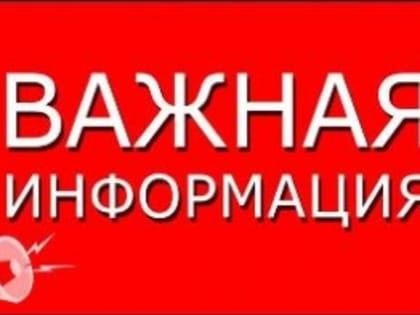 ВАЖНАЯ
ИНФОРМАЦИЯ